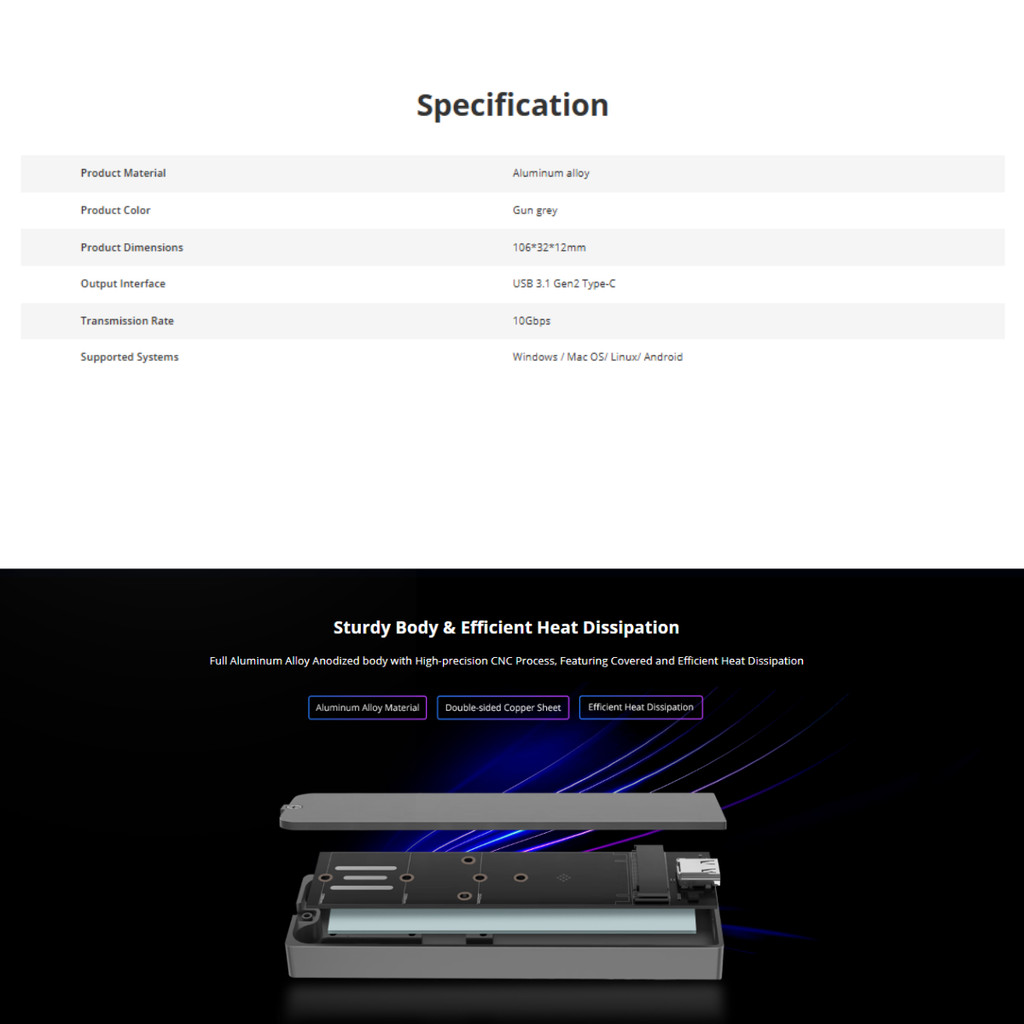 Specification

| Product Material | Aluminum alloy |
|---|---|
| Product Color | Gun grey |
| Product Dimensions | 106*32*12mm |
| Output Interface | USB 3.1 Gen2 Type-C |
| Transmission Rate | 10Gbps |
| Supported Systems | Windows / Mac OS/ Linux/ Android |

Sturdy Body & Efficient Heat Dissipation

Full Aluminum Alloy Anodized body with High-precision CNC Process, Featuring Covered and Efficient Heat Dissipation

Aluminum Alloy Material

Double-sided Copper Sheet

Efficient Heat Dissipation